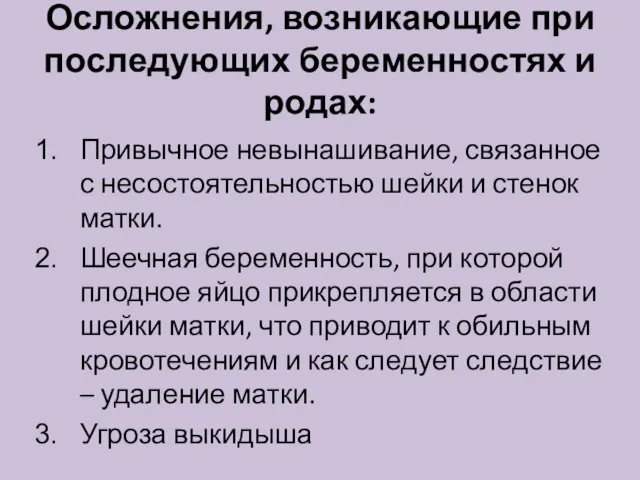 Осложнения, возникающие при последующих беременностях и родах:

1. Привычное невынашивание, связанное с несостоятельностью шейки и стенок матки.
2. Шеечная беременность, при которой плодное яйцо прикрепляется в области шейки матки, что приводит к обильным кровотечениям и как следует следствие – удаление матки.
3. Угроза выкидыша